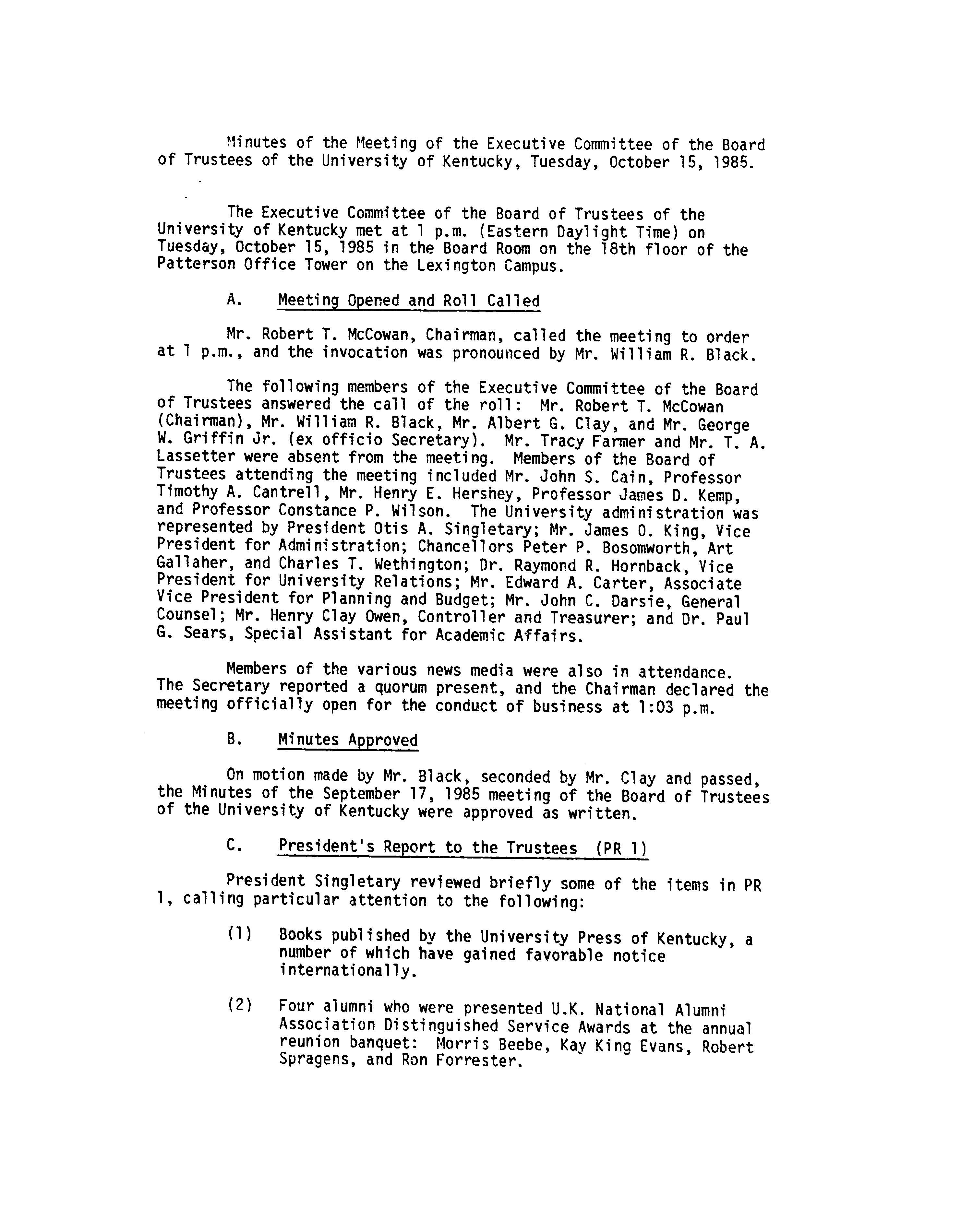 Minutes of the Meeting of the Executive Committee of the Board of Trustees of the University of Kentucky, Tuesday, October 15, 1985.

The Executive Committee of the Board of Trustees of the University of Kentucky met at 1 p.m. (Eastern Daylight Time) on Tuesday, October 15, 1985 in the Board Room on the 18th floor of the Patterson Office Tower on the Lexington Campus.

A. Meeting Opened and Roll Called

Mr. Robert T. McCowan, Chairman, called the meeting to order at 1 p.m., and the invocation was pronounced by Mr. William R. Black.

The following members of the Executive Committee of the Board of Trustees answered the call of the roll: Mr. Robert T. McCowan (Chairman), Mr. William R. Black, Mr. Albert G. Clay, and Mr. George W. Griffin Jr. (ex officio Secretary). Mr. Tracy Farmer and Mr. T. A. Lassetter were absent from the meeting. Members of the Board of Trustees attending the meeting included Mr. John S. Cain, Professor Timothy A. Cantrell, Mr. Henry E. Hershey, Professor James D. Kemp, and Professor Constance P. Wilson. The University administration was represented by President Otis A. Singletary; Mr. James O. King, Vice President for Administration; Chancellors Peter P. Bosomworth, Art Gallaher, and Charles T. Wethington; Dr. Raymond R. Hornback, Vice President for University Relations; Mr. Edward A. Carter, Associate Vice President for Planning and Budget; Mr. John C. Darsie, General Counsel; Mr. Henry Clay Owen, Controller and Treasurer; and Dr. Paul G. Sears, Special Assistant for Academic Affairs.

Members of the various news media were also in attendance. The Secretary reported a quorum present, and the Chairman declared the meeting officially open for the conduct of business at 1:03 p.m.

B. Minutes Approved

On motion made by Mr. Black, seconded by Mr. Clay and passed, the Minutes of the September 17, 1985 meeting of the Board of Trustees of the University of Kentucky were approved as written.

C. President's Report to the Trustees (PR 1)

President Singletary reviewed briefly some of the items in PR 1, calling particular attention to the following:

(1) Books published by the University Press of Kentucky, a number of which have gained favorable notice internationally.

(2) Four alumni who were presented U.K. National Alumni Association Distinguished Service Awards at the annual reunion banquet: Morris Beebe, Kay King Evans, Robert Spragens, and Ron Forrester.